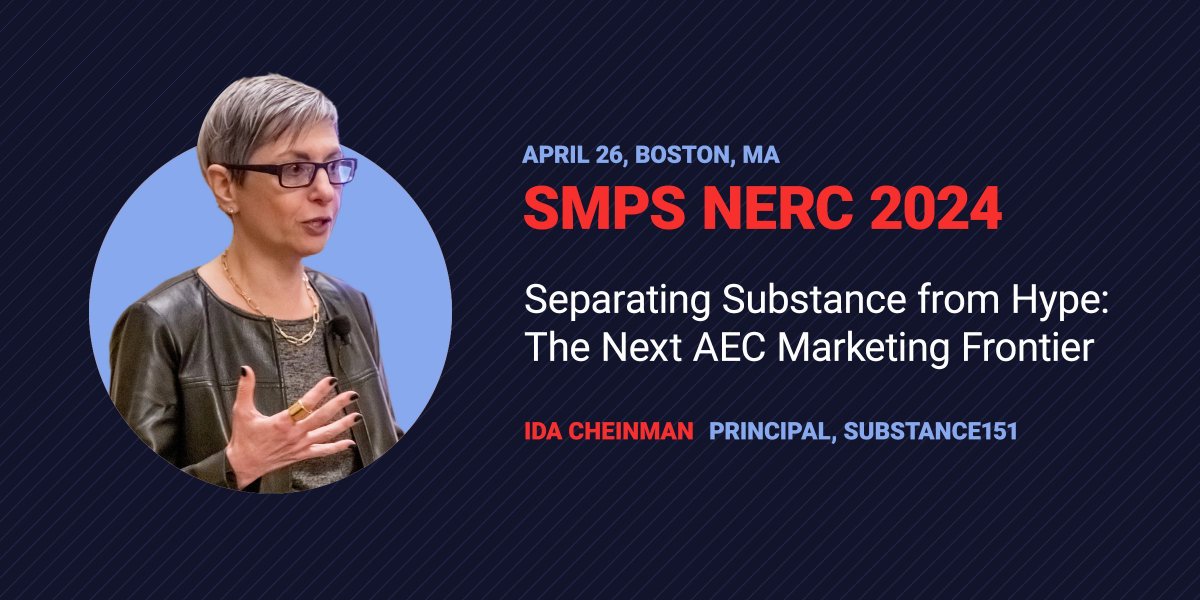 APRIL 26, BOSTON, MA

SMPS NERC 2024

Separating Substance from Hype: The Next AEC Marketing Frontier

IDA CHEINMAN PRINCIPAL, SUBSTANCE151